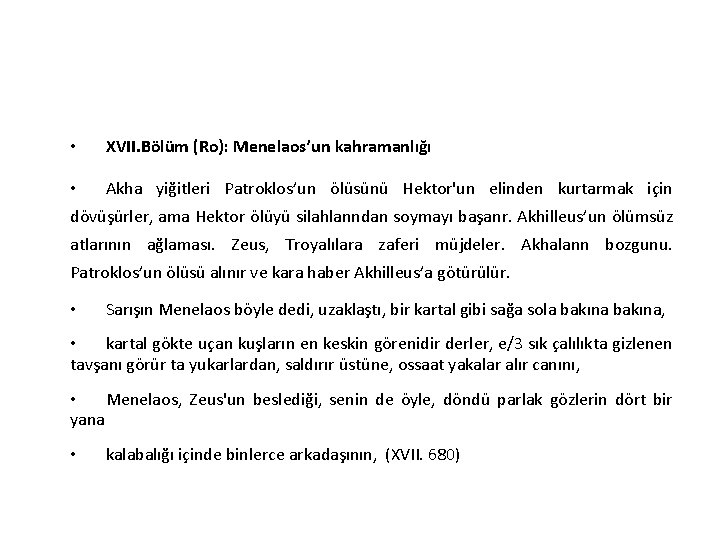 • XVII.Bölüm (Ro): Menelaos'un kahramanlığı

• Akha yiğitleri Patroklos'un ölüsünü Hektor'un elinden kurtarmak için dövüşürler, ama Hektor ölüyü silahlarından soymayı başarır. Akhilleus'un ölümsüz atlarının ağlaması. Zeus, Troyalılara zaferi müjdeler. Akhaların bozgunu. Patroklos'un ölüsü alınır ve kara haber Akhilleus'a götürülür.

• Sarışın Menelaos böyle dedi, uzaklaştı, bir kartal gibi sağa sola bakına bakına,

• kartal gökte uçan kuşların en keskin görenidir derler, e/3 sık çalılıkta gizlenen tavşanı görür ta yukarlardan, saldırır üstüne, ossaat yakalar alır canını,

• Menelaos, Zeus'un beslediği, senin de öyle, döndü parlak gözlerin dört bir yana

• kalabalığı içinde binlerce arkadaşının, (XVII. 680)